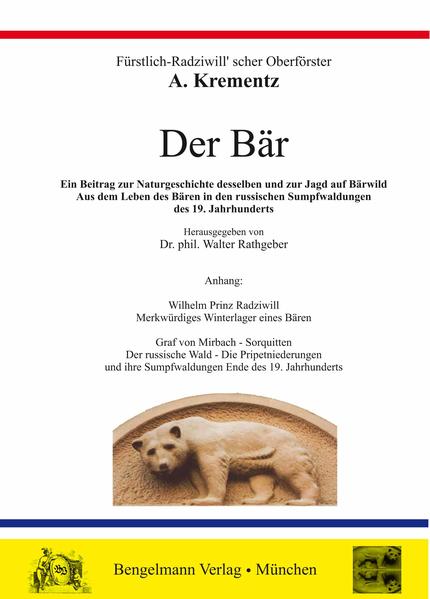 Fürstlich-Radziwill' scher Oberförster
A. Krementz

Der Bär

Ein Beitrag zur Naturgeschichte desselben und zur Jagd auf Bärwild
Aus dem Leben des Bären in den russischen Sumpfwaldungen
des 19. Jahrhunderts

Herausgegeben von
Dr. phil. Walter Rathgeber

Anhang:

Wilhelm Prinz Radziwill
Merkwürdiges Winterlager eines Bären

Graf von Mirbach - Sorquitten
Der russische Wald - Die Pripetniederungen
und ihre Sumpfwaldungen Ende des 19. Jahrhunderts

Bengelmann Verlag • München